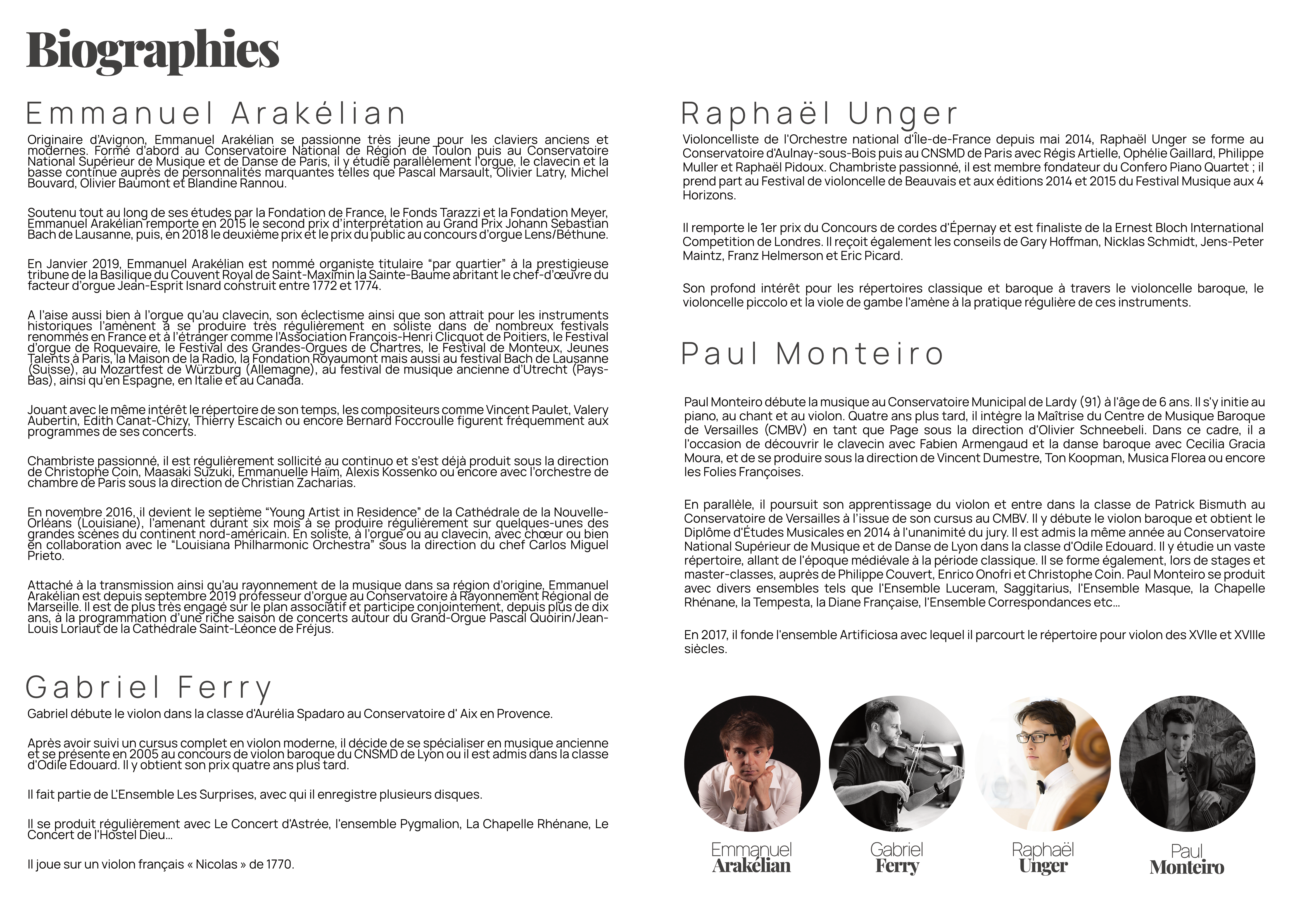 Biographies

Emmanuel Arakélian

Originaire d'Avignon, Emmanuel Arakélian se passionne très jeune pour les claviers anciens et modernes. Formé d'abord au Conservatoire National de Région de Toulon puis au Conservatoire National Supérieur de Musique et de Danse de Paris, il y étudie parallèlement l'orgue, le clavecin et la basse continue auprès de personnalités marquantes telles que Pascal Marsault, Olivier Latry, Michel Bouvard, Olivier Baumont et Blandine Rannou.

Soutenu tout au long de ses études par la Fondation de France, le Fonds Tarazzi et la Fondation Meyer, Emmanuel Arakélian remporte en 2015 le second prix d'interprétation au Grand Prix Johann Sebastian Bach de Lausanne, puis, en 2018 le deuxième prix et le prix du public au concours d'orgue Lens/Béthune.

En Janvier 2019, Emmanuel Arakélian est nommé organiste titulaire "par quartier" à la prestigieuse tribune de la Basilique du Couvent Royal de Saint-Maximin la Sainte-Baume abritant le chef-d'œuvre du facteur d'orgue Jean-Esprit Isnard construit entre 1772 et 1774.

A l'aise aussi bien à l'orgue qu'au clavecin, son éclectisme ainsi que son attrait pour les instruments historiques l'amènent à se produire très régulièrement en soliste dans de nombreux festivals renommés en France et à l'étranger comme l'Association François-Henri Clicquot de Poitiers, le Festival d'orgue de Roquevaire, le Festival des Grandes-Orgues de Chartres, le Festival de Monteux, Jeunes Talents à Paris, la Maison de la Radio, la Fondation Royaumont mais aussi au festival Bach de Lausanne (Suisse), au Mozartfest de Würzburg (Allemagne), au festival de musique ancienne d'Utrecht (Pays-Bas), ainsi qu'en Espagne, en Italie et au Canada.

Jouant avec le même intérêt le répertoire de son temps, les compositeurs comme Vincent Paulet, Valery Aubertin, Edith Canat-Chizy, Thierry Escaich ou encore Bernard Foccroulle figurent fréquemment aux programmes de ses concerts.

Chambriste passionné, il est régulièrement sollicité au continuo et s'est déjà produit sous la direction de Christophe Coin, Maasaki Suzuki, Emmanuelle Haïm, Alexis Kossenko ou encore avec l'orchestre de chambre de Paris sous la direction de Christian Zacharias.

En novembre 2016, il devient le septième "Young Artist in Residence" de la Cathédrale de la Nouvelle-Orléans (Louisiane), l'amenant durant six mois à se produire régulièrement sur quelques-unes des grandes scènes du continent nord-américain. En soliste, à l'orgue ou au clavecin, avec chœur ou bien en collaboration avec le "Louisiana Philharmonic Orchestra" sous la direction du chef Carlos Miguel Prieto.

Attaché à la transmission ainsi qu'au rayonnement de la musique dans sa région d'origine, Emmanuel Arakélian est depuis septembre 2019 professeur d'orgue au Conservatoire à Rayonnement Régional de Marseille. Il est de plus très engagé sur le plan associatif et participe conjointement, depuis plus de dix ans, à la programmation d'une riche saison de concerts autour du Grand-Orgue Pascal Quoirin/Jean-Louis Loriaut de la Cathédrale Saint-Léonce de Fréjus.

Gabriel Ferry

Gabriel débute le violon dans la classe d'Aurélia Spadaro au Conservatoire d' Aix en Provence.

Après avoir suivi un cursus complet en violon moderne, il décide de se spécialiser en musique ancienne et se présente en 2005 au concours de violon baroque du CNSMD de Lyon ou il est admis dans la classe d'Odile Edouard. Il y obtient son prix quatre ans plus tard.

Il fait partie de L'Ensemble Les Surprises, avec qui il enregistre plusieurs disques.

Il se produit régulièrement avec Le Concert d'Astrée, l'ensemble Pygmalion, La Chapelle Rhénane, Le Concert de l'Hostel Dieu...

Il joue sur un violon français « Nicolas » de 1770.

Raphaël Unger

Violoncelliste de l'Orchestre national d'Île-de-France depuis mai 2014, Raphaël Unger se forme au Conservatoire d'Aulnay-sous-Bois puis au CNSMD de Paris avec Régis Artielle, Ophélie Gaillard, Philippe Muller et Raphaël Pidoux. Chambriste passionné, il est membre fondateur du Confero Piano Quartet ; il prend part au Festival de violoncelle de Beauvais et aux éditions 2014 et 2015 du Festival Musique aux 4 Horizons.

Il remporte le 1er prix du Concours de cordes d'Épernay et est finaliste de la Ernest Bloch International Competition de Londres. Il reçoit également les conseils de Gary Hoffman, Nicklas Schmidt, Jens-Peter Maintz, Franz Helmerson et Eric Picard.

Son profond intérêt pour les répertoires classique et baroque à travers le violoncelle baroque, le violoncelle piccolo et la viole de gambe l'amène à la pratique régulière de ces instruments.

Paul Monteiro

Paul Monteiro débute la musique au Conservatoire Municipal de Lardy (91) à l'âge de 6 ans. Il s'y initie au piano, au chant et au violon. Quatre ans plus tard, il intègre la Maîtrise du Centre de Musique Baroque de Versailles (CMBV) en tant que Page sous la direction d'Olivier Schneebeli. Dans ce cadre, il a l'occasion de découvrir le clavecin avec Fabien Armengaud et la danse baroque avec Cecilia Gracia Moura, et de se produire sous la direction de Vincent Dumestre, Ton Koopman, Musica Florea ou encore les Folies Françoises.

En parallèle, il poursuit son apprentissage du violon et entre dans la classe de Patrick Bismuth au Conservatoire de Versailles à l'issue de son cursus au CMBV. Il y débute le violon baroque et obtient le Diplôme d'Études Musicales en 2014 à l'unanimité du jury. Il est admis la même année au Conservatoire National Supérieur de Musique et de Danse de Lyon dans la classe d'Odile Edouard. Il y étudie un vaste répertoire, allant de l'époque médiévale à la période classique. Il se forme également, lors de stages et master-classes, auprès de Philippe Couvert, Enrico Onofri et Christophe Coin. Paul Monteiro se produit avec divers ensembles tels que l'Ensemble Luceram, Saggitarius, l'Ensemble Masque, la Chapelle Rhénane, la Tempesta, la Diane Française, l'Ensemble Correspondances etc...

En 2017, il fonde l'ensemble Artificiosa avec lequel il parcourt le répertoire pour violon des XVIIe et XVIIIe siècles.

Emmanuel Arakélian

Gabriel Ferry

Raphaël Unger

Paul Monteiro